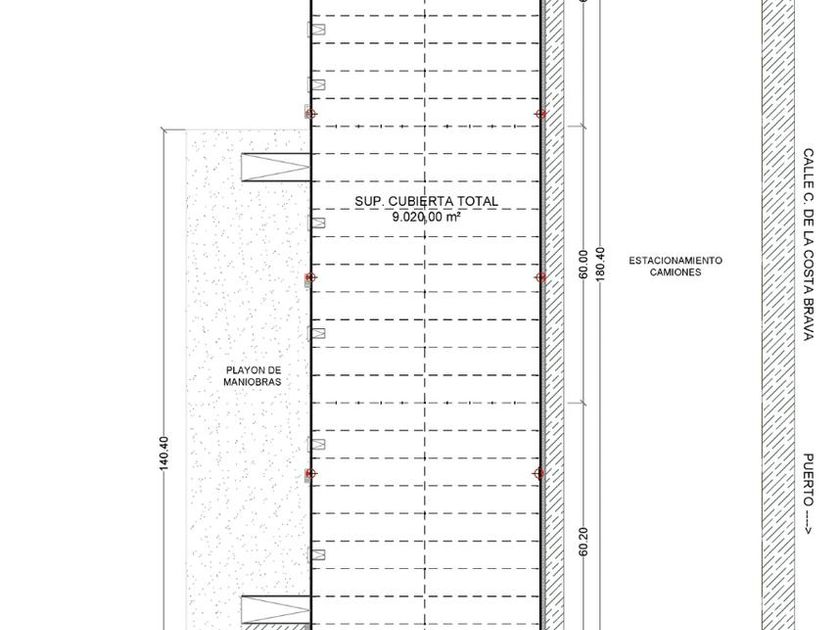 SUP. CUBIERTA TOTAL
9.020,00 m²

PLAYON DE
MANIOBRAS

140.40

60.00

180.40

60.20

ESTACIONAMIENTO
CAMIONES

CALLE C. DE LA COSTA BRAVA

PUERTO ---->